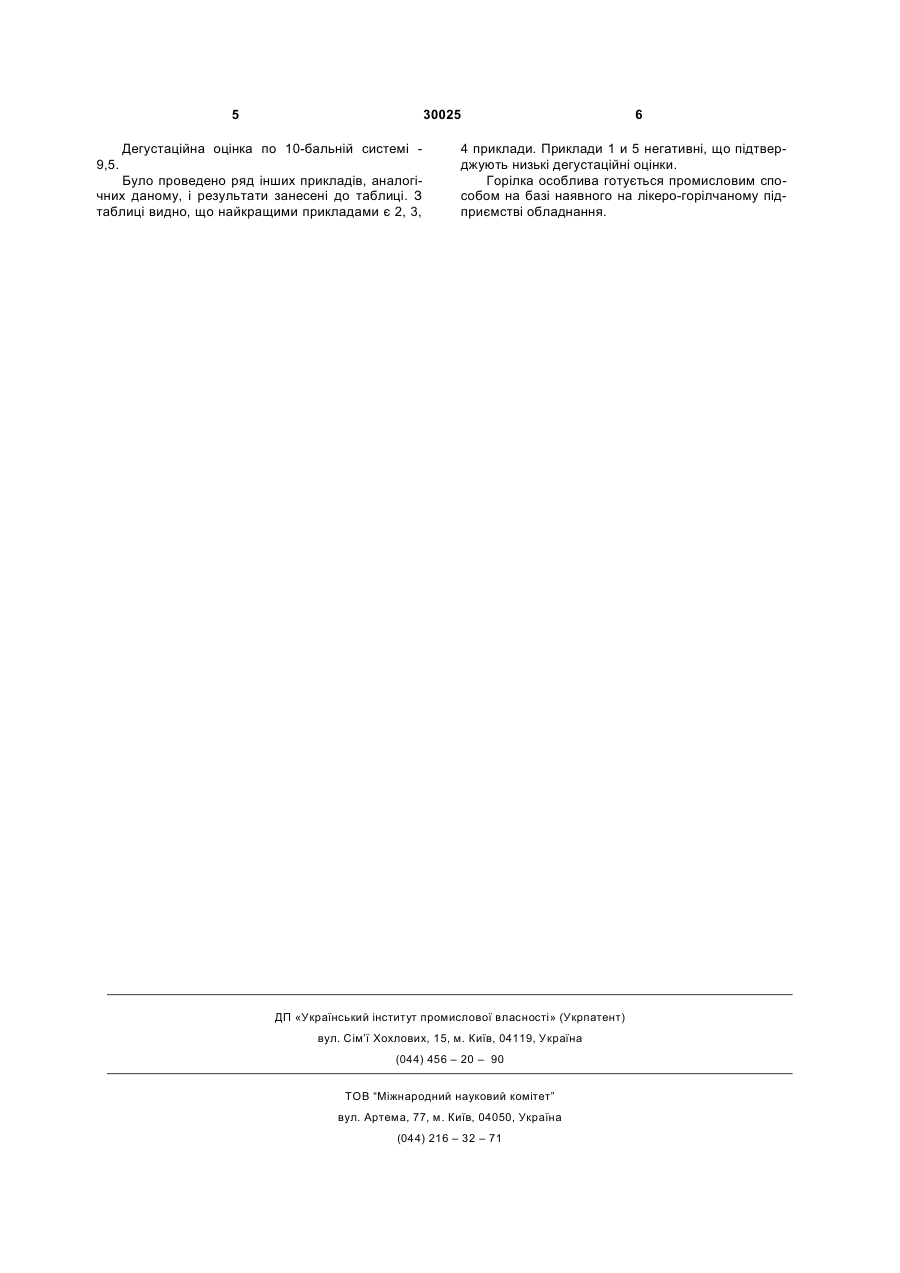 5 30025 6

Дегустаційна оцінка по 10-бальній системі - 9,5.

Було проведено ряд інших прикладів, аналогічних даному, і результати занесені до таблиці. З таблиці видно, що найкращими прикладами є 2, 3, 4 приклади. Приклади 1 и 5 негативні, що підтверджують низькі дегустаційні оцінки.

Горілка особлива готується промисловим способом на базі наявного на лікеро-горілчаному підприємстві обладнання.

ДП «Український інститут промислової власності» (Укрпатент)
вул. Сім'ї Хохлових, 15, м. Київ, 04119, Україна
(044) 456 – 20 – 90

ТОВ "Міжнародний науковий комітет"
вул. Артема, 77, м. Київ, 04050, Україна
(044) 216 – 32 – 71